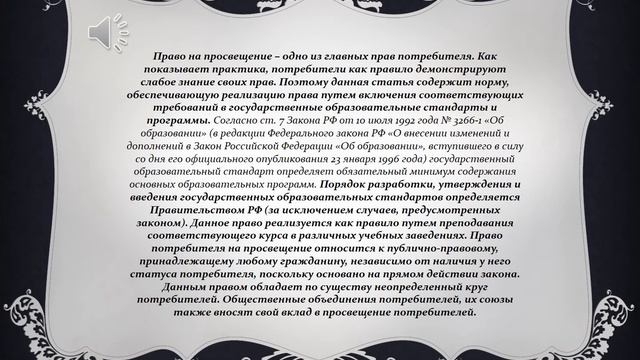 Право на просвещение – одно из главных прав потребителя. Как показывает практика, потребители как правило демонстрируют слабое знание своих прав. Поэтому данная статья содержит норму, обеспечивающую реализацию права путем включения соответствующих требований в государственные образовательные стандарты и программы. Согласно ст. 7 Закона РФ от 10 июля 1992 года № 3266-1 «Об образовании» (в редакции Федерального закона РФ «О внесении изменений и дополнений в Закон Российской Федерации «Об образовании», вступившего в силу со дня его официального опубликования 23 января 1996 года) государственный образовательный стандарт определяет обязательный минимум содержания основных образовательных программ. Порядок разработки, утверждения и введения государственных образовательных стандартов определяется Правительством РФ (за исключением случаев, предусмотренных законом). Данное право реализуется как правило путем преподавания соответствующего курса в различных учебных заведениях. Право потребителя на просвещение относится к публично-правовому, принадлежащему любому гражданину, независимо от наличия у него статуса потребителя, поскольку основано на прямом действии закона. Данным правом обладает по существу неопределенный круг потребителей. Общественные объединения потребителей, их союзы также вносят свой вклад в просвещение потребителей.